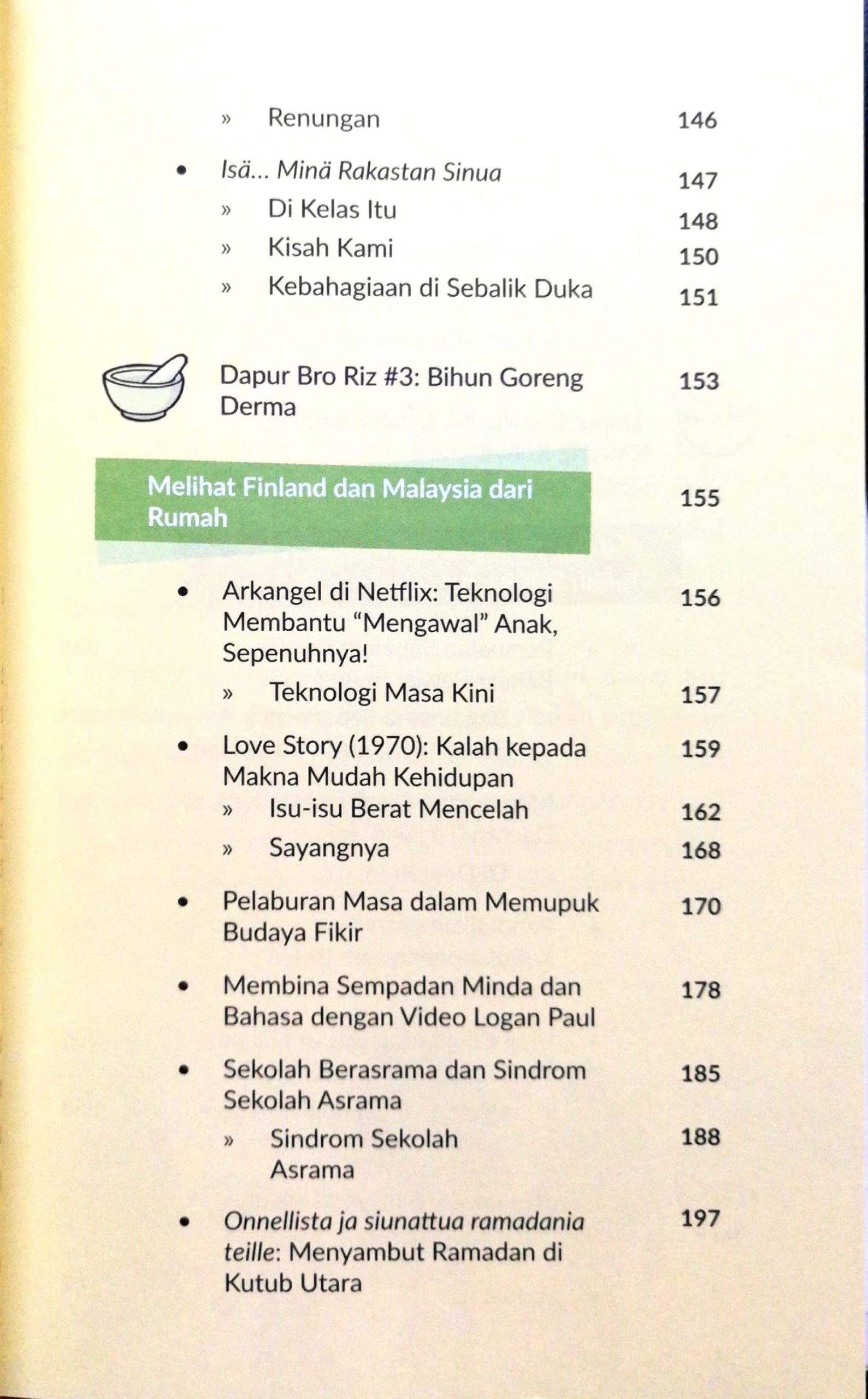 » Renungan 146

• Isä... Minä Rakastan Sinua 147
» Di Kelas Itu 148
» Kisah Kami 150
» Kebahagiaan di Sebalik Duka 151

Dapur Bro Riz #3: Bihun Goreng Derma 153

Melihat Finland dan Malaysia dari Rumah 155

• Arkangel di Netflix: Teknologi Membantu "Mengawal" Anak, Sepenuhnya! 156
» Teknologi Masa Kini 157

• Love Story (1970): Kalah kepada Makna Mudah Kehidupan 159
» Isu-isu Berat Mencelah 162
» Sayangnya 168

• Pelaburan Masa dalam Memupuk Budaya Fikir 170

• Membina Sempadan Minda dan Bahasa dengan Video Logan Paul 178

• Sekolah Berasrama dan Sindrom Sekolah Asrama 185
» Sindrom Sekolah Asrama 188

• Onnellista ja siunattua ramadania teille: Menyambut Ramadan di Kutub Utara 197